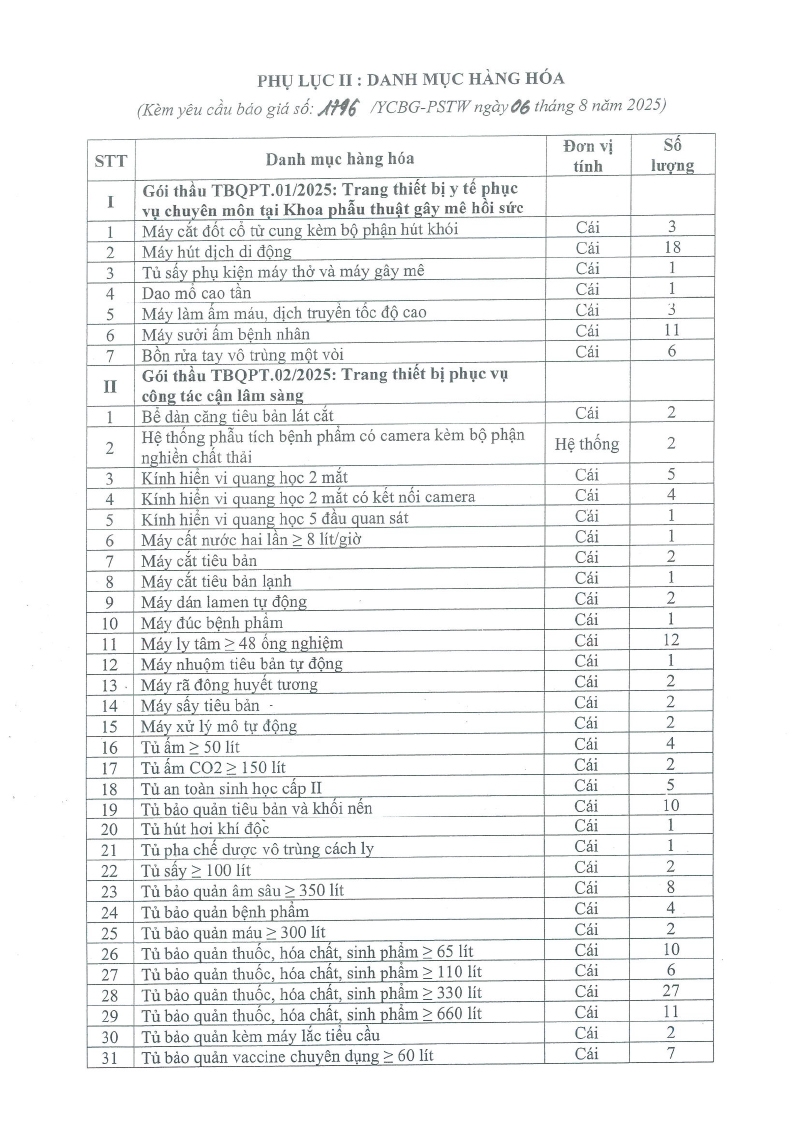 PHỤ LỤC II : DANH MỤC HÀNG HÓA

(Kèm yêu cầu báo giá số: 1796 /YCBG-PSTW ngày 06 tháng 8 năm 2025)

| STT | Danh mục hàng hóa | Đơn vị tính | Số lượng |
|---|---|---|---|
| I | Gói thầu TBQPT.01/2025: Trang thiết bị y tế phục vụ chuyên môn tại Khoa phẫu thuật gây mê hồi sức | | |
| 1 | Máy cắt đốt cổ tử cung kèm bộ phận hút khói | Cái | 3 |
| 2 | Máy hút dịch di động | Cái | 18 |
| 3 | Tủ sấy phụ kiện máy thở và máy gây mê | Cái | 1 |
| 4 | Dao mổ cao tần | Cái | 1 |
| 5 | Máy làm ấm máu, dịch truyền tốc độ cao | Cái | 3 |
| 6 | Máy sưởi ấm bệnh nhân | Cái | 11 |
| 7 | Bồn rửa tay vô trùng một vòi | Cái | 6 |
| II | Gói thầu TBQPT.02/2025: Trang thiết bị phục vụ công tác cận lâm sàng | | |
| 1 | Bể dàn căng tiêu bản lát cắt | Cái | 2 |
| 2 | Hệ thống phẫu tích bệnh phẩm có camera kèm bộ phận nghiền chất thải | Hệ thống | 2 |
| 3 | Kính hiển vi quang học 2 mắt | Cái | 5 |
| 4 | Kính hiển vi quang học 2 mắt có kết nối camera | Cái | 4 |
| 5 | Kính hiển vi quang học 5 đầu quan sát | Cái | 1 |
| 6 | Máy cất nước hai lần ≥ 8 lít/giờ | Cái | 1 |
| 7 | Máy cắt tiêu bản | Cái | 2 |
| 8 | Máy cắt tiêu bản lạnh | Cái | 1 |
| 9 | Máy dán lamen tự động | Cái | 2 |
| 10 | Máy đúc bệnh phẩm | Cái | 1 |
| 11 | Máy ly tâm ≥ 48 ống nghiệm | Cái | 12 |
| 12 | Máy nhuộm tiêu bản tự động | Cái | 1 |
| 13 | Máy rã đông huyết tương | Cái | 2 |
| 14 | Máy sấy tiêu bản | Cái | 2 |
| 15 | Máy xử lý mô tự động | Cái | 2 |
| 16 | Tủ ấm ≥ 50 lít | Cái | 4 |
| 17 | Tủ ấm CO2 ≥ 150 lít | Cái | 2 |
| 18 | Tủ an toàn sinh học cấp II | Cái | 5 |
| 19 | Tủ bảo quản tiêu bản và khối nến | Cái | 10 |
| 20 | Tủ hút hơi khí độc | Cái | 1 |
| 21 | Tủ pha chế dược vô trùng cách ly | Cái | 1 |
| 22 | Tủ sấy ≥ 100 lít | Cái | 2 |
| 23 | Tủ bảo quản âm sâu ≥ 350 lít | Cái | 8 |
| 24 | Tủ bảo quản bệnh phẩm | Cái | 4 |
| 25 | Tủ bảo quản máu ≥ 300 lít | Cái | 2 |
| 26 | Tủ bảo quản thuốc, hóa chất, sinh phẩm ≥ 65 lít | Cái | 10 |
| 27 | Tủ bảo quản thuốc, hóa chất, sinh phẩm ≥ 110 lít | Cái | 6 |
| 28 | Tủ bảo quản thuốc, hóa chất, sinh phẩm ≥ 330 lít | Cái | 27 |
| 29 | Tủ bảo quản thuốc, hóa chất, sinh phẩm ≥ 660 lít | Cái | 11 |
| 30 | Tủ bảo quản kèm máy lắc tiểu cầu | Cái | 2 |
| 31 | Tủ bảo quản vaccine chuyên dụng ≥ 60 lít | Cái | 7 |